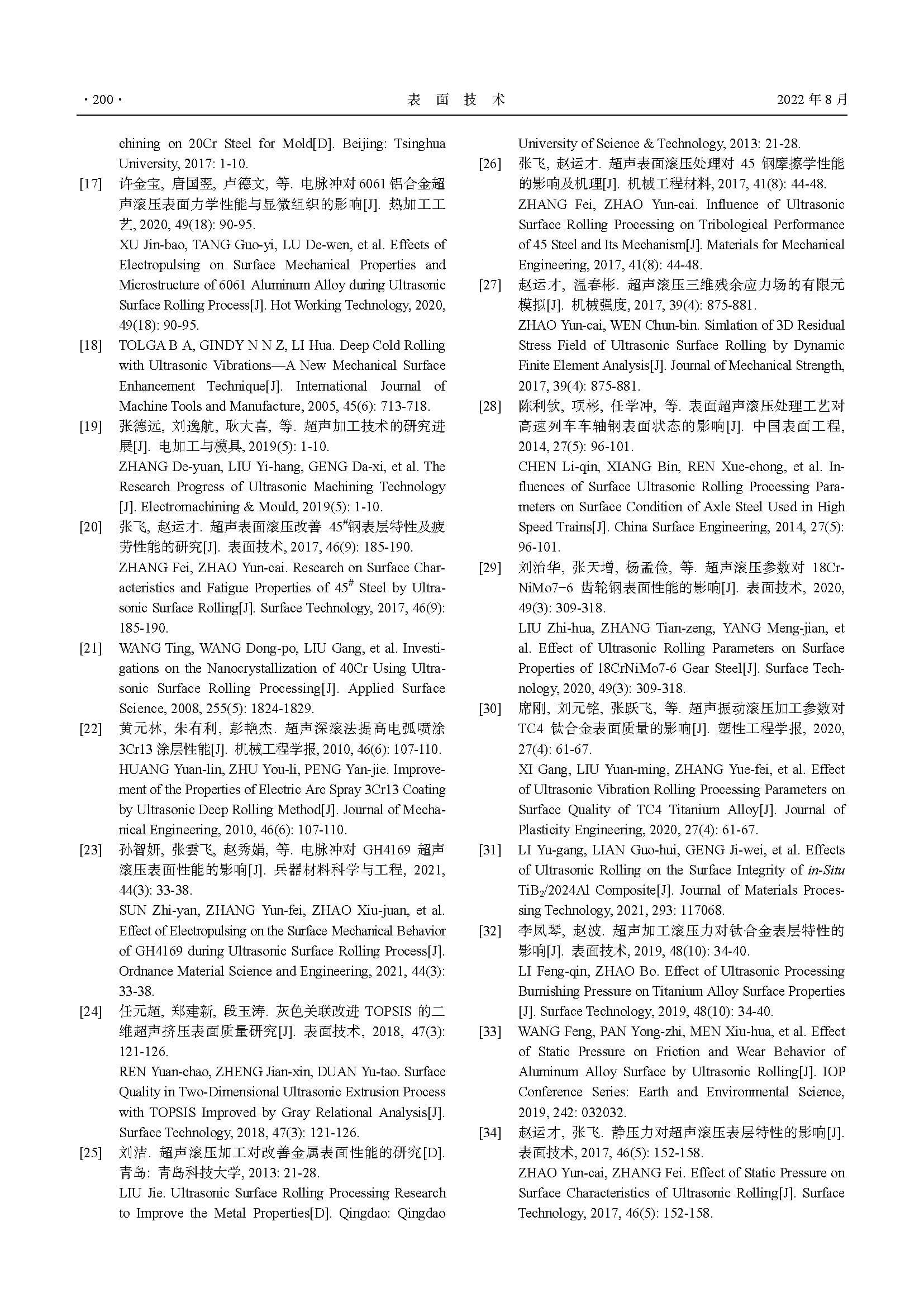 · 200 · 表 面 技 术 2022 年 8 月

chining on 20Cr Steel for Mold[D]. Beijing: Tsinghua University, 2017: 1-10.

[17] 许金宝, 唐国翌, 卢德文, 等. 电脉冲对 6061 铝合金超声滚压表面力学性能与显微组织的影响[J]. 热加工工艺, 2020, 49(18): 90-95.
XU Jin-bao, TANG Guo-yi, LU De-wen, et al. Effects of Electropulsing on Surface Mechanical Properties and Microstructure of 6061 Aluminum Alloy during Ultrasonic Surface Rolling Process[J]. Hot Working Technology, 2020, 49(18): 90-95.

[18] TOLGA B A, GINDY N N Z, LI Hua. Deep Cold Rolling with Ultrasonic Vibrations—A New Mechanical Surface Enhancement Technique[J]. International Journal of Machine Tools and Manufacture, 2005, 45(6): 713-718.

[19] 张德远, 刘逸航, 耿大喜, 等. 超声加工技术的研究进展[J]. 电加工与模具, 2019(5): 1-10.
ZHANG De-yuan, LIU Yi-hang, GENG Da-xi, et al. The Research Progress of Ultrasonic Machining Technology [J]. Electromachining & Mould, 2019(5): 1-10.

[20] 张飞, 赵运才. 超声表面滚压改善 $45^{\#}$钢表层特性及疲劳性能的研究[J]. 表面技术, 2017, 46(9): 185-190.
ZHANG Fei, ZHAO Yun-cai. Research on Surface Characteristics and Fatigue Properties of $45^{\#}$ Steel by Ultrasonic Surface Rolling[J]. Surface Technology, 2017, 46(9): 185-190.

[21] WANG Ting, WANG Dong-po, LIU Gang, et al. Investigations on the Nanocrystallization of 40Cr Using Ultrasonic Surface Rolling Processing[J]. Applied Surface Science, 2008, 255(5): 1824-1829.

[22] 黄元林, 朱有利, 彭艳杰. 超声深滚法提高电弧喷涂 3Cr13 涂层性能[J]. 机械工程学报, 2010, 46(6): 107-110.
HUANG Yuan-lin, ZHU You-li, PENG Yan-jie. Improvement of the Properties of Electric Arc Spray 3Cr13 Coating by Ultrasonic Deep Rolling Method[J]. Journal of Mechanical Engineering, 2010, 46(6): 107-110.

[23] 孙智妍, 张雲飞, 赵秀娟, 等. 电脉冲对 GH4169 超声滚压表面性能的影响[J]. 兵器材料科学与工程, 2021, 44(3): 33-38.
SUN Zhi-yan, ZHANG Yun-fei, ZHAO Xiu-juan, et al. Effect of Electropulsing on the Surface Mechanical Behavior of GH4169 during Ultrasonic Surface Rolling Process[J]. Ordnance Material Science and Engineering, 2021, 44(3): 33-38.

[24] 任元超, 郑建新, 段玉涛. 灰色关联改进 TOPSIS 的二维超声挤压表面质量研究[J]. 表面技术, 2018, 47(3): 121-126.
REN Yuan-chao, ZHENG Jian-xin, DUAN Yu-tao. Surface Quality in Two-Dimensional Ultrasonic Extrusion Process with TOPSIS Improved by Gray Relational Analysis[J]. Surface Technology, 2018, 47(3): 121-126.

[25] 刘洁. 超声滚压加工对改善金属表面性能的研究[D]. 青岛: 青岛科技大学, 2013: 21-28.
LIU Jie. Ultrasonic Surface Rolling Processing Research to Improve the Metal Properties[D]. Qingdao: Qingdao University of Science & Technology, 2013: 21-28.

[26] 张飞, 赵运才. 超声表面滚压处理对 45 钢摩擦学性能的影响及机理[J]. 机械工程材料, 2017, 41(8): 44-48.
ZHANG Fei, ZHAO Yun-cai. Influence of Ultrasonic Surface Rolling Processing on Tribological Performance of 45 Steel and Its Mechanism[J]. Materials for Mechanical Engineering, 2017, 41(8): 44-48.

[27] 赵运才, 温春彬. 超声滚压三维残余应力场的有限元模拟[J]. 机械强度, 2017, 39(4): 875-881.
ZHAO Yun-cai, WEN Chun-bin. Simlation of 3D Residual Stress Field of Ultrasonic Surface Rolling by Dynamic Finite Element Analysis[J]. Journal of Mechanical Strength, 2017, 39(4): 875-881.

[28] 陈利钦, 项彬, 任学冲, 等. 表面超声滚压处理工艺对高速列车车轴钢表面状态的影响[J]. 中国表面工程, 2014, 27(5): 96-101.
CHEN Li-qin, XIANG Bin, REN Xue-chong, et al. Influences of Surface Ultrasonic Rolling Processing Parameters on Surface Condition of Axle Steel Used in High Speed Trains[J]. China Surface Engineering, 2014, 27(5): 96-101.

[29] 刘治华, 张天增, 杨孟俭, 等. 超声滚压参数对 18CrNiMo7-6 齿轮钢表面性能的影响[J]. 表面技术, 2020, 49(3): 309-318.
LIU Zhi-hua, ZHANG Tian-zeng, YANG Meng-jian, et al. Effect of Ultrasonic Rolling Parameters on Surface Properties of 18CrNiMo7-6 Gear Steel[J]. Surface Technology, 2020, 49(3): 309-318.

[30] 席刚, 刘元铭, 张跃飞, 等. 超声振动滚压加工参数对 TC4 钛合金表面质量的影响[J]. 塑性工程学报, 2020, 27(4): 61-67.
XI Gang, LIU Yuan-ming, ZHANG Yue-fei, et al. Effect of Ultrasonic Vibration Rolling Processing Parameters on Surface Quality of TC4 Titanium Alloy[J]. Journal of Plasticity Engineering, 2020, 27(4): 61-67.

[31] LI Yu-gang, LIAN Guo-hui, GENG Ji-wei, et al. Effects of Ultrasonic Rolling on the Surface Integrity of in-Situ $TiB_2$/2024Al Composite[J]. Journal of Materials Processing Technology, 2021, 293: 117068.

[32] 李凤琴, 赵波. 超声加工滚压力对钛合金表层特性的影响[J]. 表面技术, 2019, 48(10): 34-40.
LI Feng-qin, ZHAO Bo. Effect of Ultrasonic Processing Burnishing Pressure on Titanium Alloy Surface Properties [J]. Surface Technology, 2019, 48(10): 34-40.

[33] WANG Feng, PAN Yong-zhi, MEN Xiu-hua, et al. Effect of Static Pressure on Friction and Wear Behavior of Aluminum Alloy Surface by Ultrasonic Rolling[J]. IOP Conference Series: Earth and Environmental Science, 2019, 242: 032032.

[34] 赵运才, 张飞. 静压力对超声滚压表层特性的影响[J]. 表面技术, 2017, 46(5): 152-158.
ZHAO Yun-cai, ZHANG Fei. Effect of Static Pressure on Surface Characteristics of Ultrasonic Rolling[J]. Surface Technology, 2017, 46(5): 152-158.